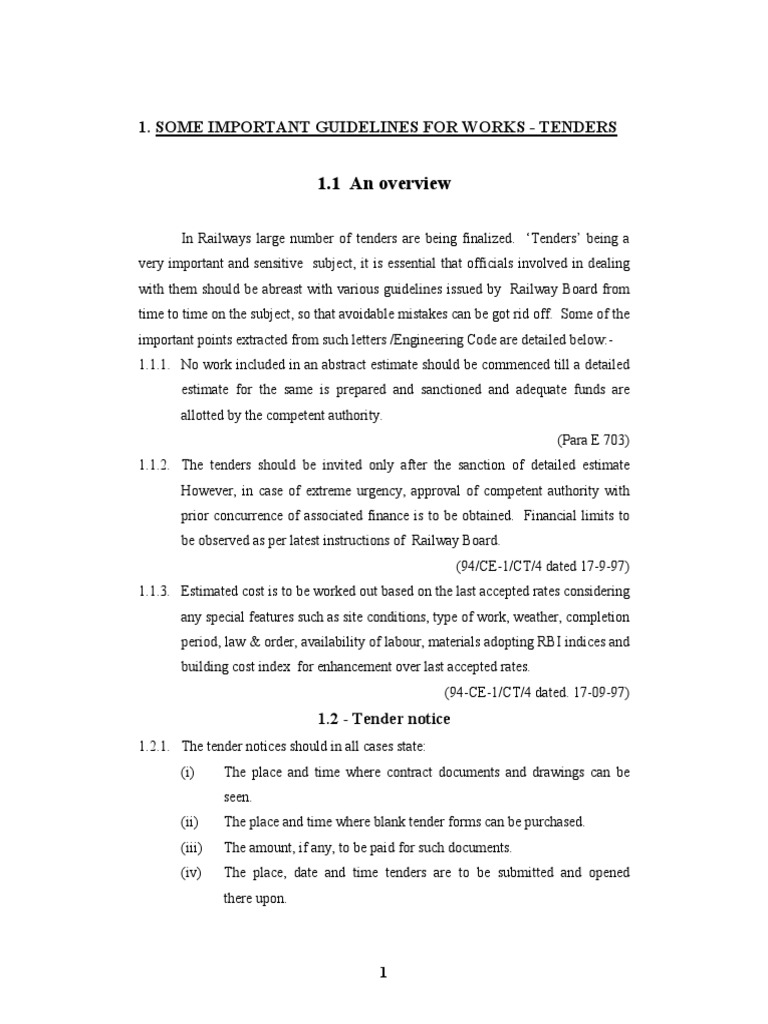 1. SOME IMPORTANT GUIDELINES FOR WORKS - TENDERS

1.1 An overview

In Railways large number of tenders are being finalized. 'Tenders' being a very important and sensitive subject, it is essential that officials involved in dealing with them should be abreast with various guidelines issued by Railway Board from time to time on the subject, so that avoidable mistakes can be got rid off. Some of the important points extracted from such letters /Engineering Code are detailed below:-

1.1.1. No work included in an abstract estimate should be commenced till a detailed estimate for the same is prepared and sanctioned and adequate funds are allotted by the competent authority.

(Para E 703)

1.1.2. The tenders should be invited only after the sanction of detailed estimate However, in case of extreme urgency, approval of competent authority with prior concurrence of associated finance is to be obtained. Financial limits to be observed as per latest instructions of Railway Board.

(94/CE-1/CT/4 dated 17-9-97)

1.1.3. Estimated cost is to be worked out based on the last accepted rates considering any special features such as site conditions, type of work, weather, completion period, law & order, availability of labour, materials adopting RBI indices and building cost index for enhancement over last accepted rates.

(94-CE-1/CT/4 dated. 17-09-97)

1.2 - Tender notice

1.2.1. The tender notices should in all cases state:

(i) The place and time where contract documents and drawings can be seen.

(ii) The place and time where blank tender forms can be purchased.

(iii) The amount, if any, to be paid for such documents.

(iv) The place, date and time tenders are to be submitted and opened there upon.

1